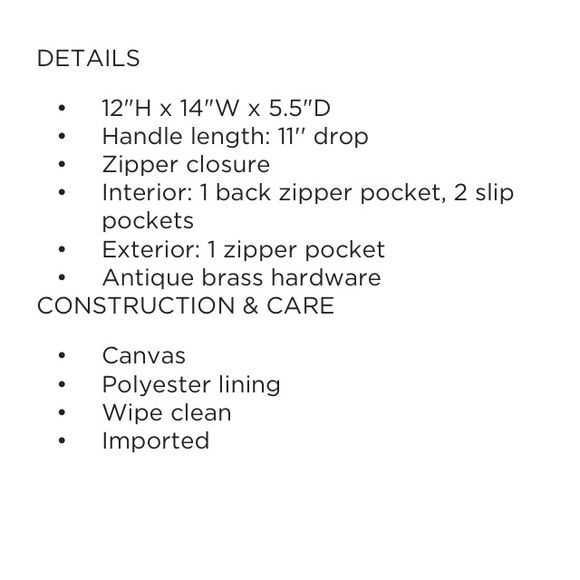 DETAILS

• 12"H x 14"W x 5.5"D
• Handle length: 11" drop
• Zipper closure
• Interior: 1 back zipper pocket, 2 slip pockets
• Exterior: 1 zipper pocket
• Antique brass hardware

CONSTRUCTION & CARE

• Canvas
• Polyester lining
• Wipe clean
• Imported